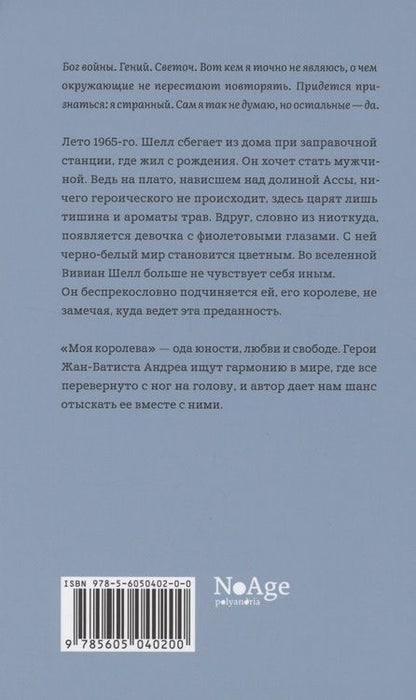 Бог войны. Гений. Светоч. Вот кем я точно не являюсь, о чем окружающие не перестают повторять. Придется признаться: я странный. Сам я так не думаю, но остальные — да.

Лето 1965-го. Шелл сбегает из дома при заправочной станции, где жил с рождения. Он хочет стать мужчиной. Ведь на плато, нависшем над долиной Ассы, ничего героического не происходит, здесь царят лишь тишина и ароматы трав. Вдруг, словно из ниоткуда, появляется девочка с фиолетовыми глазами. С ней черно-белый мир становится цветным. Во вселенной Вивиан Шелл больше не чувствует себя иным. Он беспрекословно подчиняется ей, его королеве, не замечая, куда ведет эта преданность.

«Моя королева» — ода юности, любви и свободе. Герои Жан-Батиста Андреа ищут гармонию в мире, где все перевернуто с ног на голову, и автор дает нам шанс отыскать ее вместе с ними.

ISBN 978-5-6050402-0-0

9 785605 040200

NoAge
polyandria